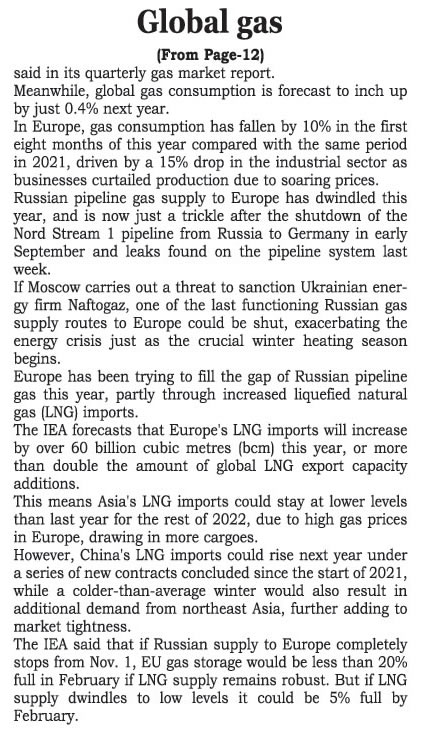 Global gas

(From Page-12)

said in its quarterly gas market report.

Meanwhile, global gas consumption is forecast to inch up by just 0.4% next year.

In Europe, gas consumption has fallen by 10% in the first eight months of this year compared with the same period in 2021, driven by a 15% drop in the industrial sector as businesses curtailed production due to soaring prices.

Russian pipeline gas supply to Europe has dwindled this year, and is now just a trickle after the shutdown of the Nord Stream 1 pipeline from Russia to Germany in early September and leaks found on the pipeline system last week.

If Moscow carries out a threat to sanction Ukrainian energy firm Naftogaz, one of the last functioning Russian gas supply routes to Europe could be shut, exacerbating the energy crisis just as the crucial winter heating season begins.

Europe has been trying to fill the gap of Russian pipeline gas this year, partly through increased liquefied natural gas (LNG) imports.

The IEA forecasts that Europe's LNG imports will increase by over 60 billion cubic metres (bcm) this year, or more than double the amount of global LNG export capacity additions.

This means Asia's LNG imports could stay at lower levels than last year for the rest of 2022, due to high gas prices in Europe, drawing in more cargoes.

However, China's LNG imports could rise next year under a series of new contracts concluded since the start of 2021, while a colder-than-average winter would also result in additional demand from northeast Asia, further adding to market tightness.

The IEA said that if Russian supply to Europe completely stops from Nov. 1, EU gas storage would be less than 20% full in February if LNG supply remains robust. But if LNG supply dwindles to low levels it could be 5% full by February.